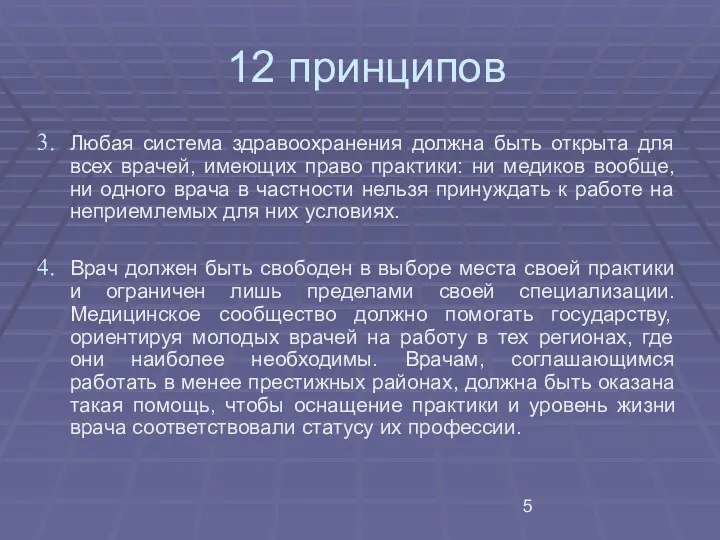 12 принципов

3. Любая система здравоохранения должна быть открыта для всех врачей, имеющих право практики: ни медиков вообще, ни одного врача в частности нельзя принуждать к работе на неприемлемых для них условиях.

4. Врач должен быть свободен в выборе места своей практики и ограничен лишь пределами своей специализации. Медицинское сообщество должно помогать государству, ориентируя молодых врачей на работу в тех регионах, где они наиболее необходимы. Врачам, соглашающимся работать в менее престижных районах, должна быть оказана такая помощь, чтобы оснащение практики и уровень жизни врача соответствовали статусу их профессии.

5